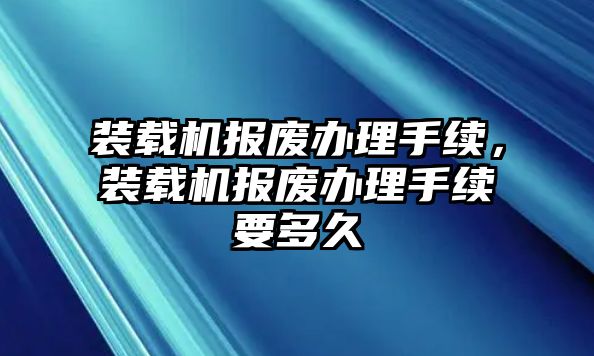 装载机报废办理手续，装载机报废办理手续要多久